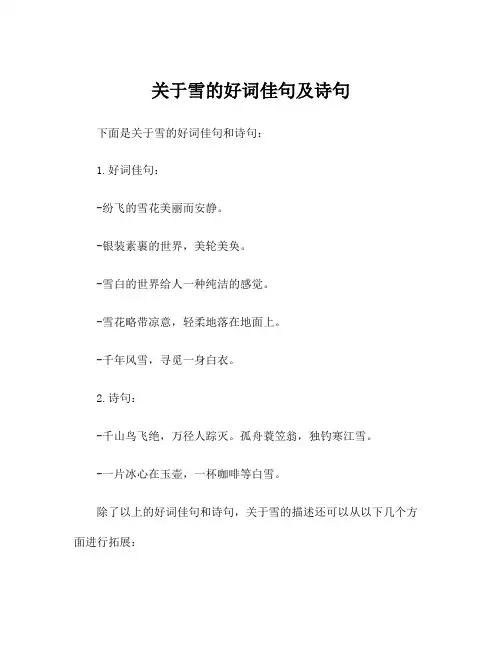 关于雪的好词佳句及诗句

下面是关于雪的好词佳句和诗句：

1. 好词佳句：

-纷飞的雪花美丽而安静。

-银装素裹的世界，美轮美奂。

-雪白的世界给人一种纯洁的感觉。

-雪花略带凉意，轻柔地落在地面上。

-千年风雪，寻觅一身白衣。

2. 诗句：

-千山鸟飞绝，万径人踪灭。孤舟蓑笠翁，独钓寒江雪。

-一片冰心在玉壶，一杯咖啡等白雪。

除了以上的好词佳句和诗句，关于雪的描述还可以从以下几个方面进行拓展：